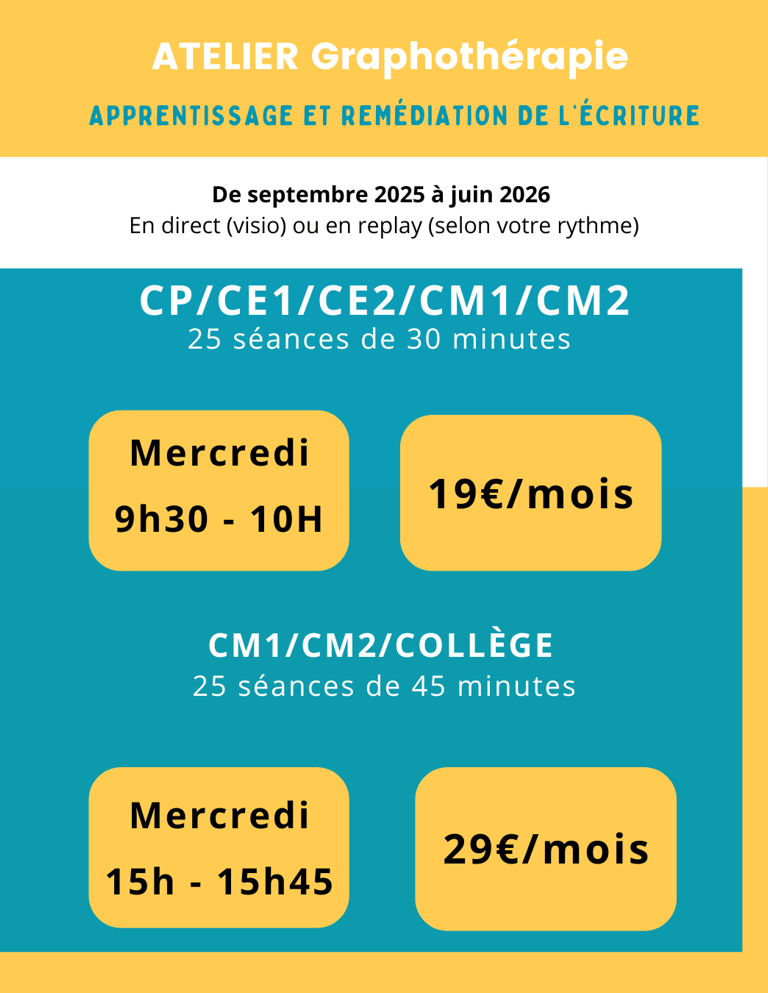 ATELIER Graphothérapie

APPRENTISSAGE ET REMÉDIATION DE L'ÉCRITURE

De septembre 2025 à juin 2026
En direct (visio) ou en replay (selon votre rythme)

CP/CE1/CE2/CM1/CM2
25 séances de 30 minutes

Mercredi
9h30 - 10H

19€/mois

CM1/CM2/COLLÈGE
25 séances de 45 minutes

Mercredi
15h - 15h45

29€/mois